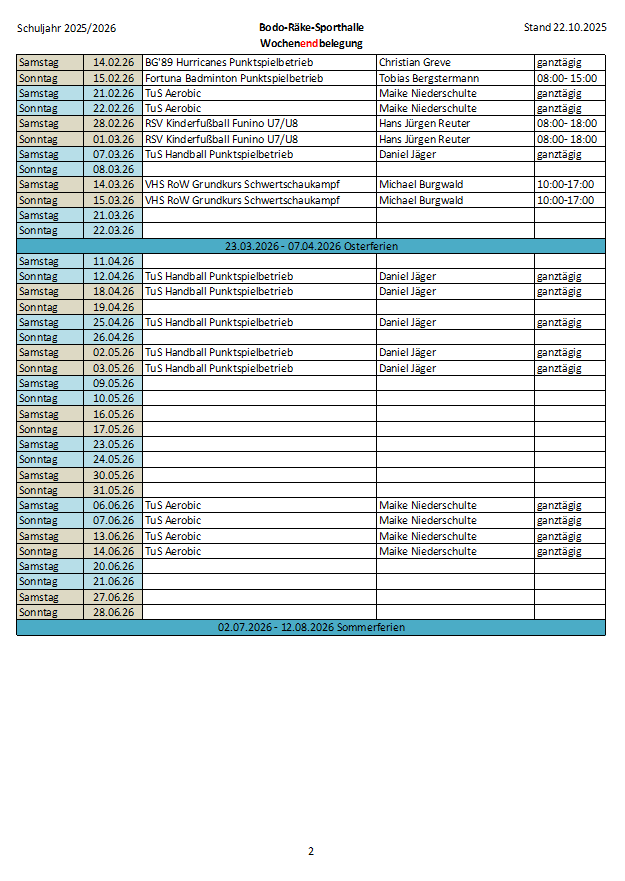 Schuljahr 2025/2026

Bodo-Räke-Sporthalle
Wochenendbelegung

Stand 22.10.2025

| | | | | |
|---|---|---|---|---|
| Samstag | 14.02.26 | BG'89 Hurricanes Punktspielbetrieb | Christian Greve | ganztägig |
| Sonntag | 15.02.26 | Fortuna Badminton Punktspielbetrieb | Tobias Bergstermann | 08:00- 15:00 |
| Samstag | 21.02.26 | TuS Aerobic | Maike Niederschulte | ganztägig |
| Sonntag | 22.02.26 | TuS Aerobic | Maike Niederschulte | ganztägig |
| Samstag | 28.02.26 | RSV Kinderfußball Funino U7/U8 | Hans Jürgen Reuter | 08:00- 18:00 |
| Sonntag | 01.03.26 | RSV Kinderfußball Funino U7/U8 | Hans Jürgen Reuter | 08:00- 18:00 |
| Samstag | 07.03.26 | TuS Handball Punktspielbetrieb | Daniel Jäger | ganztägig |
| Sonntag | 08.03.26 | | | |
| Samstag | 14.03.26 | VHS RoW Grundkurs Schwertschaukampf | Michael Burgwald | 10:00-17:00 |
| Sonntag | 15.03.26 | VHS RoW Grundkurs Schwertschaukampf | Michael Burgwald | 10:00-17:00 |
| Samstag | 21.03.26 | | | |
| Sonntag | 22.03.26 | | | |
| 23.03.2026 - 07.04.2026 Osterferien | | | | |
| Samstag | 11.04.26 | | | |
| Sonntag | 12.04.26 | TuS Handball Punktspielbetrieb | Daniel Jäger | ganztägig |
| Samstag | 18.04.26 | TuS Handball Punktspielbetrieb | Daniel Jäger | ganztägig |
| Sonntag | 19.04.26 | | | |
| Samstag | 25.04.26 | TuS Handball Punktspielbetrieb | Daniel Jäger | ganztägig |
| Sonntag | 26.04.26 | | | |
| Samstag | 02.05.26 | TuS Handball Punktspielbetrieb | Daniel Jäger | ganztägig |
| Sonntag | 03.05.26 | TuS Handball Punktspielbetrieb | Daniel Jäger | ganztägig |
| Samstag | 09.05.26 | | | |
| Sonntag | 10.05.26 | | | |
| Samstag | 16.05.26 | | | |
| Sonntag | 17.05.26 | | | |
| Samstag | 23.05.26 | | | |
| Sonntag | 24.05.26 | | | |
| Samstag | 30.05.26 | | | |
| Sonntag | 31.05.26 | | | |
| Samstag | 06.06.26 | TuS Aerobic | Maike Niederschulte | ganztägig |
| Sonntag | 07.06.26 | TuS Aerobic | Maike Niederschulte | ganztägig |
| Samstag | 13.06.26 | TuS Aerobic | Maike Niederschulte | ganztägig |
| Sonntag | 14.06.26 | TuS Aerobic | Maike Niederschulte | ganztägig |
| Samstag | 20.06.26 | | | |
| Sonntag | 21.06.26 | | | |
| Samstag | 27.06.26 | | | |
| Sonntag | 28.06.26 | | | |
| 02.07.2026 - 12.08.2026 Sommerferien | | | | |

2